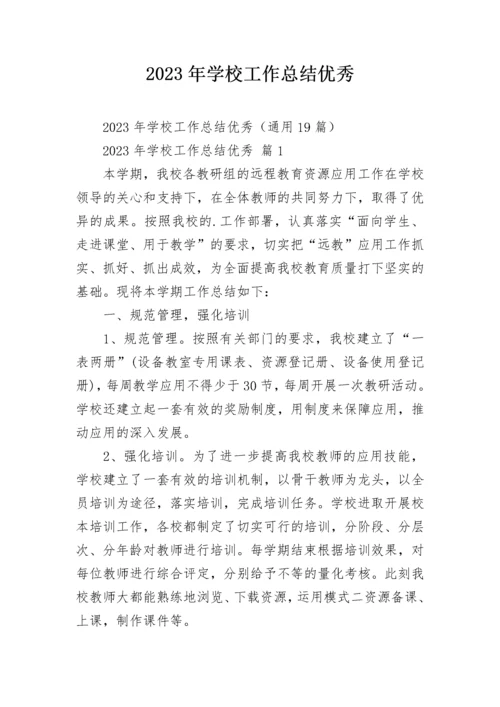 2023 年学校工作总结优秀

2023 年学校工作总结优秀（通用 19 篇）

2023 年学校工作总结优秀 篇 1

本学期，我校各教研组的远程教育资源应用工作在学校领导的关心和支持下，在全体教师的共同努力下，取得了优异的成果。按照我校的.工作部署，认真落实“面向学生、走进课堂、用于教学”的要求，切实把“远教”应用工作抓实、抓好、抓出成效，为全面提高我校教育质量打下坚实的基础。现将本学期工作总结如下：

一、规范管理，强化培训

1、规范管理。按照有关部门的要求，我校建立了“一表两册”（设备教室专用课表、资源登记册、设备使用登记册），每周教学应用不得少于 30 节，每周开展一次教研活动。学校还建立起一套有效的奖励制度，用制度来保障应用，推动应用的深入发展。

2、强化培训。为了进一步提高我校教师的应用技能，学校建立了一套有效的培训机制，以骨干教师为龙头，以全员培训为途径，落实培训，完成培训任务。学校进取开展校本培训工作，各校都制定了切实可行的培训，分阶段、分层次、分年龄对教师进行培训。每学期结束根据培训效果，对每位教师进行综合评定，分别给予不等的量化考核。此刻我校教师大都能熟练地浏览、下载资源，运用模式二资源备课、上课，制作课件等。